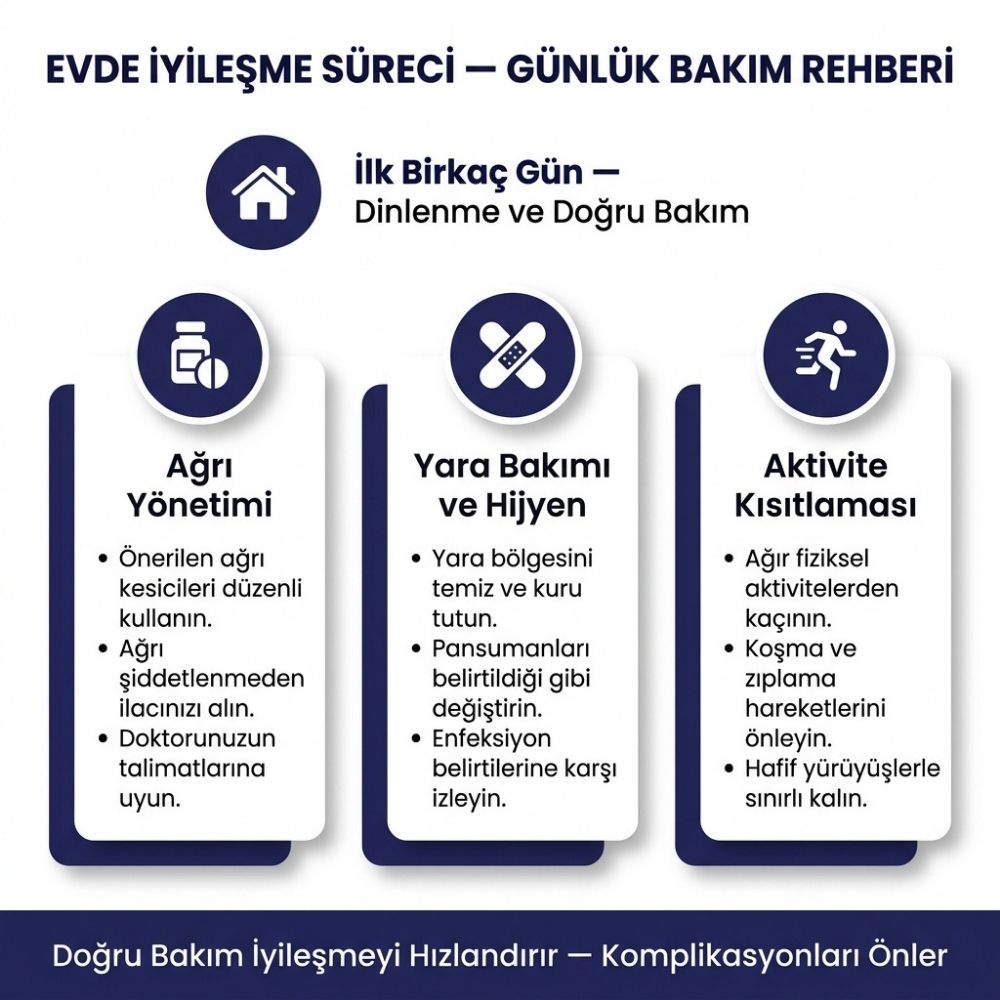 EVDE İYİLEŞME SÜRECİ — GÜNLÜK BAKIM REHBERİ

İlk Birkaç Gün —
Dinlenme ve Doğru Bakım

Ağrı Yönetimi

• Önerilen ağrı kesicileri düzenli kullanın.
• Ağrı şiddetlenmeden ilacınızı alın.
• Doktorunuzun talimatlarına uyun.

Yara Bakımı ve Hijyen

• Yara bölgesini temiz ve kuru tutun.
• Pansumanları belirtildiği gibi değiştirin.
• Enfeksiyon belirtilerine karşı izleyin.

Aktivite Kısıtlaması

• Ağır fiziksel aktivitelerden kaçının.
• Koşma ve zıplama hareketlerini önleyin.
• Hafif yürüyüşlerle sınırlı kalın.

Doğru Bakım İyileşmeyi Hızlandırır — Komplikasyonları Önler